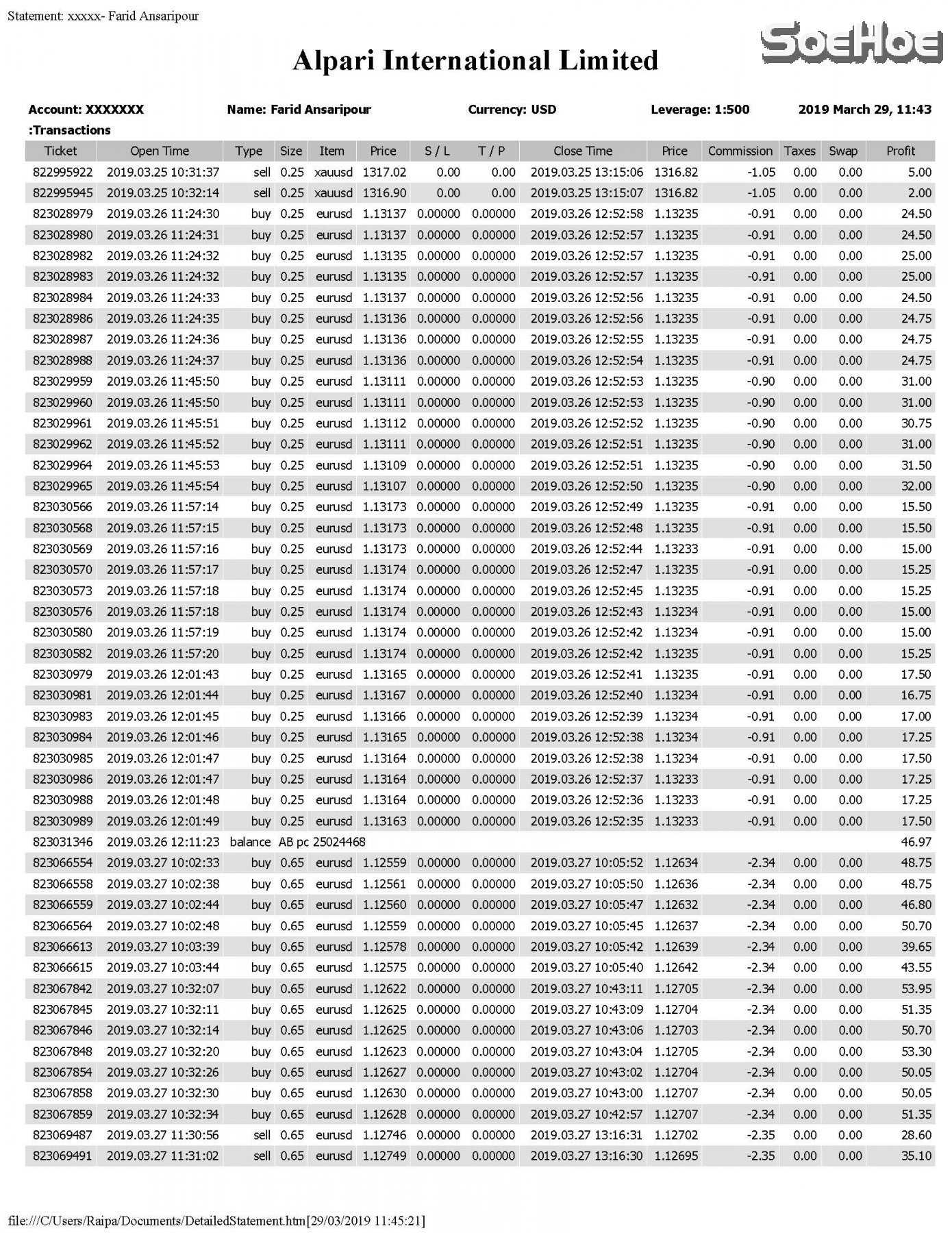 Statement: xxxxx- Farid Ansaripour

SoeHoe

Alpari International Limited

Account: XXXXXXX Name: Farid Ansaripour Currency: USD Leverage: 1:500 2019 March 29, 11:43

:Transactions

| Ticket | Open Time | Type | Size | Item | Price | S / L | T / P | Close Time | Price | Commission | Taxes | Swap | Profit |
|---|---|---|---|---|---|---|---|---|---|---|---|---|---|
| 822995922 | 2019.03.25 10:31:37 | sell | 0.25 | xauusd | 1317.02 | 0.00 | 0.00 | 2019.03.25 13:15:06 | 1316.82 | -1.05 | 0.00 | 0.00 | 5.00 |
| 822995945 | 2019.03.25 10:32:14 | sell | 0.25 | xauusd | 1316.90 | 0.00 | 0.00 | 2019.03.25 13:15:07 | 1316.82 | -1.05 | 0.00 | 0.00 | 2.00 |
| 823028979 | 2019.03.26 11:24:30 | buy | 0.25 | eurusd | 1.13137 | 0.00000 | 0.00000 | 2019.03.26 12:52:58 | 1.13235 | -0.91 | 0.00 | 0.00 | 24.50 |
| 823028980 | 2019.03.26 11:24:31 | buy | 0.25 | eurusd | 1.13137 | 0.00000 | 0.00000 | 2019.03.26 12:52:57 | 1.13235 | -0.91 | 0.00 | 0.00 | 24.50 |
| 823028982 | 2019.03.26 11:24:32 | buy | 0.25 | eurusd | 1.13135 | 0.00000 | 0.00000 | 2019.03.26 12:52:57 | 1.13235 | -0.91 | 0.00 | 0.00 | 25.00 |
| 823028983 | 2019.03.26 11:24:32 | buy | 0.25 | eurusd | 1.13135 | 0.00000 | 0.00000 | 2019.03.26 12:52:57 | 1.13235 | -0.91 | 0.00 | 0.00 | 25.00 |
| 823028984 | 2019.03.26 11:24:33 | buy | 0.25 | eurusd | 1.13137 | 0.00000 | 0.00000 | 2019.03.26 12:52:56 | 1.13235 | -0.91 | 0.00 | 0.00 | 24.50 |
| 823028986 | 2019.03.26 11:24:35 | buy | 0.25 | eurusd | 1.13136 | 0.00000 | 0.00000 | 2019.03.26 12:52:56 | 1.13235 | -0.91 | 0.00 | 0.00 | 24.75 |
| 823028987 | 2019.03.26 11:24:36 | buy | 0.25 | eurusd | 1.13136 | 0.00000 | 0.00000 | 2019.03.26 12:52:55 | 1.13235 | -0.91 | 0.00 | 0.00 | 24.75 |
| 823028988 | 2019.03.26 11:24:37 | buy | 0.25 | eurusd | 1.13136 | 0.00000 | 0.00000 | 2019.03.26 12:52:54 | 1.13235 | -0.91 | 0.00 | 0.00 | 24.75 |
| 823029959 | 2019.03.26 11:45:50 | buy | 0.25 | eurusd | 1.13111 | 0.00000 | 0.00000 | 2019.03.26 12:52:53 | 1.13235 | -0.90 | 0.00 | 0.00 | 31.00 |
| 823029960 | 2019.03.26 11:45:50 | buy | 0.25 | eurusd | 1.13111 | 0.00000 | 0.00000 | 2019.03.26 12:52:53 | 1.13235 | -0.90 | 0.00 | 0.00 | 31.00 |
| 823029961 | 2019.03.26 11:45:51 | buy | 0.25 | eurusd | 1.13112 | 0.00000 | 0.00000 | 2019.03.26 12:52:52 | 1.13235 | -0.90 | 0.00 | 0.00 | 30.75 |
| 823029962 | 2019.03.26 11:45:52 | buy | 0.25 | eurusd | 1.13111 | 0.00000 | 0.00000 | 2019.03.26 12:52:51 | 1.13235 | -0.90 | 0.00 | 0.00 | 31.00 |
| 823029964 | 2019.03.26 11:45:53 | buy | 0.25 | eurusd | 1.13109 | 0.00000 | 0.00000 | 2019.03.26 12:52:51 | 1.13235 | -0.90 | 0.00 | 0.00 | 31.50 |
| 823029965 | 2019.03.26 11:45:54 | buy | 0.25 | eurusd | 1.13107 | 0.00000 | 0.00000 | 2019.03.26 12:52:50 | 1.13235 | -0.90 | 0.00 | 0.00 | 32.00 |
| 823030566 | 2019.03.26 11:57:14 | buy | 0.25 | eurusd | 1.13173 | 0.00000 | 0.00000 | 2019.03.26 12:52:49 | 1.13235 | -0.91 | 0.00 | 0.00 | 15.50 |
| 823030568 | 2019.03.26 11:57:15 | buy | 0.25 | eurusd | 1.13173 | 0.00000 | 0.00000 | 2019.03.26 12:52:48 | 1.13235 | -0.91 | 0.00 | 0.00 | 15.50 |
| 823030569 | 2019.03.26 11:57:16 | buy | 0.25 | eurusd | 1.13173 | 0.00000 | 0.00000 | 2019.03.26 12:52:44 | 1.13233 | -0.91 | 0.00 | 0.00 | 15.00 |
| 823030570 | 2019.03.26 11:57:17 | buy | 0.25 | eurusd | 1.13174 | 0.00000 | 0.00000 | 2019.03.26 12:52:47 | 1.13235 | -0.91 | 0.00 | 0.00 | 15.25 |
| 823030573 | 2019.03.26 11:57:18 | buy | 0.25 | eurusd | 1.13174 | 0.00000 | 0.00000 | 2019.03.26 12:52:45 | 1.13235 | -0.91 | 0.00 | 0.00 | 15.25 |
| 823030576 | 2019.03.26 11:57:18 | buy | 0.25 | eurusd | 1.13174 | 0.00000 | 0.00000 | 2019.03.26 12:52:43 | 1.13234 | -0.91 | 0.00 | 0.00 | 15.00 |
| 823030580 | 2019.03.26 11:57:19 | buy | 0.25 | eurusd | 1.13174 | 0.00000 | 0.00000 | 2019.03.26 12:52:42 | 1.13234 | -0.91 | 0.00 | 0.00 | 15.00 |
| 823030582 | 2019.03.26 11:57:20 | buy | 0.25 | eurusd | 1.13174 | 0.00000 | 0.00000 | 2019.03.26 12:52:42 | 1.13235 | -0.91 | 0.00 | 0.00 | 15.25 |
| 823030979 | 2019.03.26 12:01:43 | buy | 0.25 | eurusd | 1.13165 | 0.00000 | 0.00000 | 2019.03.26 12:52:41 | 1.13235 | -0.91 | 0.00 | 0.00 | 17.50 |
| 823030981 | 2019.03.26 12:01:44 | buy | 0.25 | eurusd | 1.13167 | 0.00000 | 0.00000 | 2019.03.26 12:52:40 | 1.13234 | -0.91 | 0.00 | 0.00 | 16.75 |
| 823030983 | 2019.03.26 12:01:45 | buy | 0.25 | eurusd | 1.13166 | 0.00000 | 0.00000 | 2019.03.26 12:52:39 | 1.13234 | -0.91 | 0.00 | 0.00 | 17.00 |
| 823030984 | 2019.03.26 12:01:46 | buy | 0.25 | eurusd | 1.13165 | 0.00000 | 0.00000 | 2019.03.26 12:52:38 | 1.13234 | -0.91 | 0.00 | 0.00 | 17.25 |
| 823030985 | 2019.03.26 12:01:47 | buy | 0.25 | eurusd | 1.13164 | 0.00000 | 0.00000 | 2019.03.26 12:52:38 | 1.13234 | -0.91 | 0.00 | 0.00 | 17.50 |
| 823030986 | 2019.03.26 12:01:47 | buy | 0.25 | eurusd | 1.13164 | 0.00000 | 0.00000 | 2019.03.26 12:52:37 | 1.13233 | -0.91 | 0.00 | 0.00 | 17.25 |
| 823030988 | 2019.03.26 12:01:48 | buy | 0.25 | eurusd | 1.13164 | 0.00000 | 0.00000 | 2019.03.26 12:52:36 | 1.13233 | -0.91 | 0.00 | 0.00 | 17.25 |
| 823030989 | 2019.03.26 12:01:49 | buy | 0.25 | eurusd | 1.13163 | 0.00000 | 0.00000 | 2019.03.26 12:52:35 | 1.13233 | -0.91 | 0.00 | 0.00 | 17.50 |
| 823031346 | 2019.03.26 12:11:23 | balance | AB pc 25024468 | | | | | | | | | | 46.97 |
| 823066554 | 2019.03.27 10:02:33 | buy | 0.65 | eurusd | 1.12559 | 0.00000 | 0.00000 | 2019.03.27 10:05:52 | 1.12634 | -2.34 | 0.00 | 0.00 | 48.75 |
| 823066558 | 2019.03.27 10:02:38 | buy | 0.65 | eurusd | 1.12561 | 0.00000 | 0.00000 | 2019.03.27 10:05:50 | 1.12636 | -2.34 | 0.00 | 0.00 | 48.75 |
| 823066559 | 2019.03.27 10:02:44 | buy | 0.65 | eurusd | 1.12560 | 0.00000 | 0.00000 | 2019.03.27 10:05:47 | 1.12632 | -2.34 | 0.00 | 0.00 | 46.80 |
| 823066564 | 2019.03.27 10:02:48 | buy | 0.65 | eurusd | 1.12559 | 0.00000 | 0.00000 | 2019.03.27 10:05:45 | 1.12637 | -2.34 | 0.00 | 0.00 | 50.70 |
| 823066613 | 2019.03.27 10:03:39 | buy | 0.65 | eurusd | 1.12578 | 0.00000 | 0.00000 | 2019.03.27 10:05:42 | 1.12639 | -2.34 | 0.00 | 0.00 | 39.65 |
| 823066615 | 2019.03.27 10:03:44 | buy | 0.65 | eurusd | 1.12575 | 0.00000 | 0.00000 | 2019.03.27 10:05:40 | 1.12642 | -2.34 | 0.00 | 0.00 | 43.55 |
| 823067842 | 2019.03.27 10:32:07 | buy | 0.65 | eurusd | 1.12622 | 0.00000 | 0.00000 | 2019.03.27 10:43:11 | 1.12705 | -2.34 | 0.00 | 0.00 | 53.95 |
| 823067845 | 2019.03.27 10:32:11 | buy | 0.65 | eurusd | 1.12625 | 0.00000 | 0.00000 | 2019.03.27 10:43:09 | 1.12704 | -2.34 | 0.00 | 0.00 | 51.35 |
| 823067846 | 2019.03.27 10:32:14 | buy | 0.65 | eurusd | 1.12625 | 0.00000 | 0.00000 | 2019.03.27 10:43:06 | 1.12703 | -2.34 | 0.00 | 0.00 | 50.70 |
| 823067848 | 2019.03.27 10:32:20 | buy | 0.65 | eurusd | 1.12623 | 0.00000 | 0.00000 | 2019.03.27 10:43:04 | 1.12705 | -2.34 | 0.00 | 0.00 | 53.30 |
| 823067854 | 2019.03.27 10:32:26 | buy | 0.65 | eurusd | 1.12627 | 0.00000 | 0.00000 | 2019.03.27 10:43:02 | 1.12704 | -2.34 | 0.00 | 0.00 | 50.05 |
| 823067858 | 2019.03.27 10:32:30 | buy | 0.65 | eurusd | 1.12630 | 0.00000 | 0.00000 | 2019.03.27 10:43:00 | 1.12707 | -2.34 | 0.00 | 0.00 | 50.05 |
| 823067859 | 2019.03.27 10:32:34 | buy | 0.65 | eurusd | 1.12628 | 0.00000 | 0.00000 | 2019.03.27 10:42:57 | 1.12707 | -2.34 | 0.00 | 0.00 | 51.35 |
| 823069487 | 2019.03.27 11:30:56 | sell | 0.65 | eurusd | 1.12746 | 0.00000 | 0.00000 | 2019.03.27 13:16:31 | 1.12702 | -2.35 | 0.00 | 0.00 | 28.60 |
| 823069491 | 2019.03.27 11:31:02 | sell | 0.65 | eurusd | 1.12749 | 0.00000 | 0.00000 | 2019.03.27 13:16:30 | 1.12695 | -2.35 | 0.00 | 0.00 | 35.10 |

file:///C/Users/Raipa/Documents/DetailedStatement.htm[29/03/2019 11:45:21]